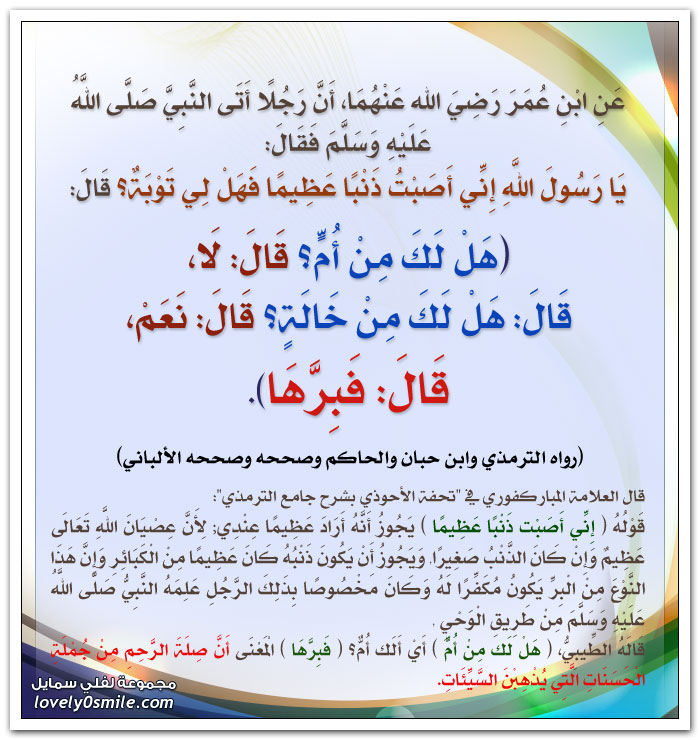 عَنِ ابْنِ عُمَرَ رَضِيَ الله عَنْهُمَا، أَنَّ رَجُلًا أَتَى النَّبِيَّ صَلَّى اللَّهُ عَلَيْهِ وَسَلَّمَ فَقَالَ:
يَا رَسُولَ اللَّهِ إِنِّي أَصَبْتُ ذَنْبًا عَظِيمًا فَهَلْ لِي تَوْبَةٌ؟ قَالَ:

(هَلْ لَكَ مِنْ أُمٍّ؟ قَالَ: لَا،
قَالَ: هَلْ لَكَ مِنْ خَالَةٍ؟ قَالَ: نَعَمْ،
قَالَ: فَبِرَّهَا).

(رواه الترمذي وابن حبان والحاكم وصححه وصححه الألباني)

قال العلامة المباركفوري في "تحفة الأحوذي بشرح جامع الترمذي":
قَوْلُهُ ( إِنِّي أَصَبْت ذَنْبًا عَظِيمًا ) يَجُوزُ أَنَّهُ أَرَادَ عَظِيمًا عِنْدِي; لِأَنَّ عِصْيَانَ اللَّهِ تَعَالَى عَظِيمٌ وَإِنْ كَانَ الذَّنْبُ صَغِيرًا, وَيَجُوزُ أَنْ يَكُونَ ذَنْبُهُ كَانَ عَظِيمًا مِنْ الْكَبَائِرِ وَإِنَّ هَذَا النَّوْعَ مِنْ الْبِرِّ يَكُونُ مُكَفِّرًا لَهُ وَكَانَ مَخْصُوصًا بِذَلِكَ الرَّجُلِ عَلِمَهُ النَّبِيُّ صَلَّى اللَّهُ عَلَيْهِ وَسَلَّمَ مِنْ طَرِيقِ الْوَحْيِ .
قَالَهُ الطِّيبِيُّ, ( هَلْ لَك مِنْ أُمٍّ ) أَيْ أَلَك أُمٌّ؟ ( فَبِرَّهَا ) الْمَعْنَى أَنَّ صِلَةَ الرَّحِمِ مِنْ جُمْلَةِ الْحَسَنَاتِ الَّتِي يُذْهِبْنَ السَّيِّئَاتِ.

مجموعة لفلي سمايل
lovely0smile.com